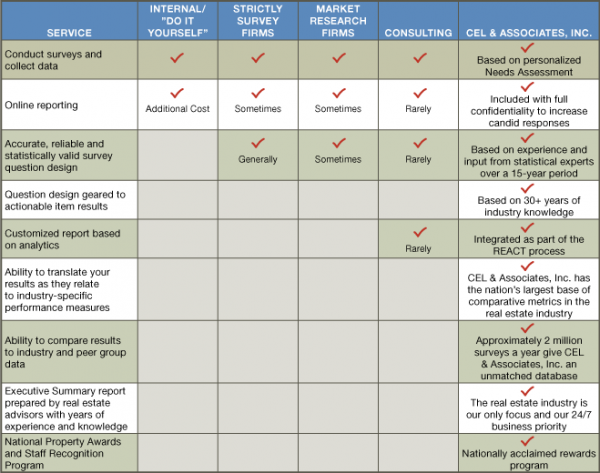 | SERVICE | INTERNAL/ "DO IT YOURSELF" | STRICTLY SURVEY FIRMS | MARKET RESEARCH FIRMS | CONSULTING | CEL & ASSOCIATES, INC. |
|---|---|---|---|---|---|
| Conduct surveys and collect data | ✓ | ✓ | ✓ | ✓ | ✓ Based on personalized Needs Assessment |
| Online reporting | ✓ Additional Cost | ✓ Sometimes | ✓ Sometimes | ✓ Rarely | ✓ Included with full confidentiality to increase candid responses |
| Accurate, reliable and statistically valid survey question design | | ✓ Generally | ✓ Sometimes | ✓ Rarely | ✓ Based on experience and input from statistical experts over a 15-year period |
| Question design geared to actionable item results | | | | | ✓ Based on 30+ years of industry knowledge |
| Customized report based on analytics | | | | ✓ Rarely | ✓ Integrated as part of the REACT process |
| Ability to translate your results as they relate to industry-specific performance measures | | | | | ✓ CEL & Associates, Inc. has the nation's largest base of comparative metrics in the real estate industry |
| Ability to compare results to industry and peer group data | | | | | ✓ Approximately 2 million surveys a year give CEL & Associates, Inc. an unmatched database |
| Executive Summary report prepared by real estate advisors with years of experience and knowledge | | | | | ✓ The real estate industry is our only focus and our 24/7 business priority |
| National Property Awards and Staff Recognition Program | | | | | ✓ Nationally acclaimed rewards program |